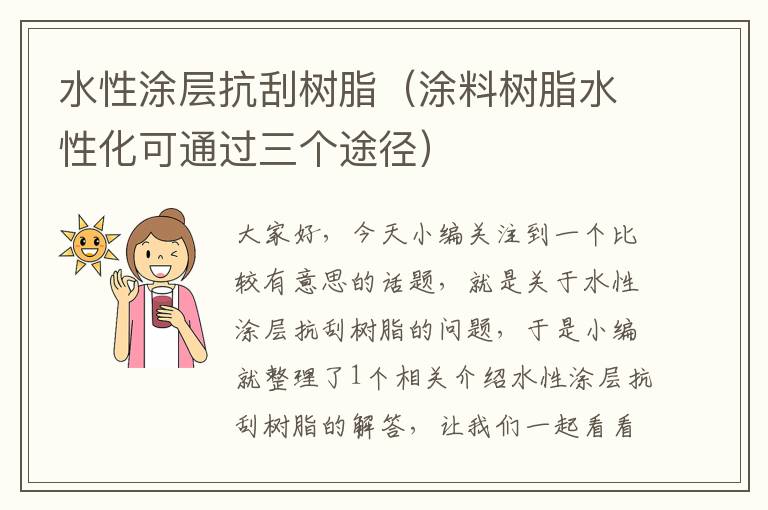 水性涂层抗刮树脂（涂料树脂水性化可通过三个途径）

大家好，今天小编关注到一个比较有意思的话题，就是关于水性涂层抗刮树脂的问题，于是小编就整理了1个相关介绍水性涂层抗刮树脂的解答，让我们一起看看